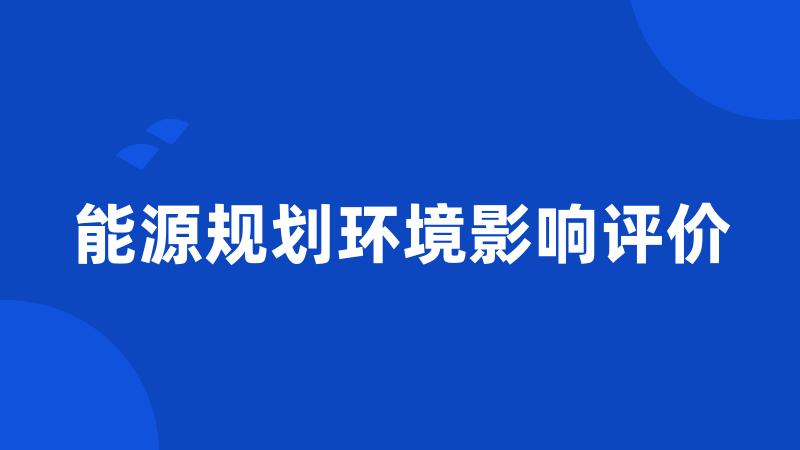 能源规划环境影响评价